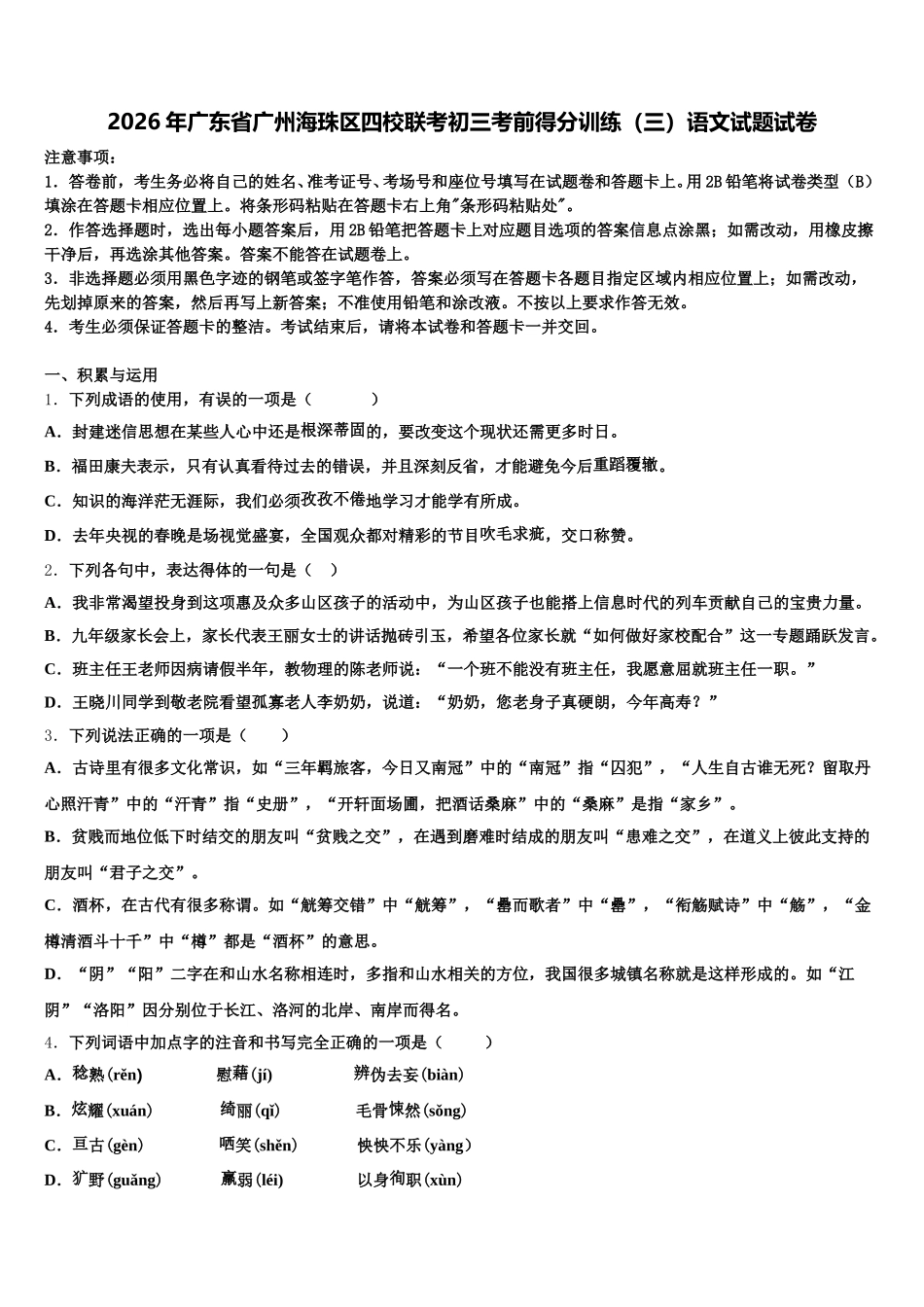 2026年广东省广州海珠区四校联考初三考前得分训练（三）语文试题试卷

注意事项：
1．答卷前，考生务必将自己的姓名、准考证号、考场号和座位号填写在试题卷和答题卡上。用2B铅笔将试卷类型（B）填涂在答题卡相应位置上。将条形码粘贴在答题卡右上角"条形码粘贴处"。
2．作答选择题时，选出每小题答案后，用2B铅笔把答题卡上对应题目选项的答案信息点涂黑；如需改动，用橡皮擦干净后，再选涂其他答案。答案不能答在试题卷上。
3．非选择题必须用黑色字迹的钢笔或签字笔作答，答案必须写在答题卡各题目指定区域内相应位置上；如需改动，先划掉原来的答案，然后再写上新答案；不准使用铅笔和涂改液。不按以上要求作答无效。
4．考生必须保证答题卡的整洁。考试结束后，请将本试卷和答题卡一并交回。

一、积累与运用
1．下列成语的使用，有误的一项是（　　）
A．封建迷信思想在某些人心中还是根深蒂固的，要改变这个现状还需更多时日。
B．福田康夫表示，只有认真看待过去的错误，并且深刻反省，才能避免今后重蹈覆辙。
C．知识的海洋茫无涯际，我们必须孜孜不倦地学习才能学有所成。
D．去年央视的春晚是场视觉盛宴，全国观众都对精彩的节目吹毛求疵，交口称赞。
2．下列各句中，表达得体的一句是（　）
A．我非常渴望投身到这项惠及众多山区孩子的活动中，为山区孩子也能搭上信息时代的列车贡献自己的宝贵力量。
B．九年级家长会上，家长代表王丽女士的讲话抛砖引玉，希望各位家长就“如何做好家校配合”这一专题踊跃发言。
C．班主任王老师因病请假半年，教物理的陈老师说：“一个班不能没有班主任，我愿意屈就班主任一职。”
D．王晓川同学到敬老院看望孤寡老人李奶奶，说道：“奶奶，您老身子真硬朗，今年高寿？”
3．下列说法正确的一项是（　　）
A．古诗里有很多文化常识，如“三年羁旅客，今日又南冠”中的“南冠”指“囚犯”，“人生自古谁无死？留取丹心照汗青”中的“汗青”指“史册”，“开轩面场圃，把酒话桑麻”中的“桑麻”是指“家乡”。
B．贫贱而地位低下时结交的朋友叫“贫贱之交”，在遇到磨难时结成的朋友叫“患难之交”，在道义上彼此支持的朋友叫“君子之交”。
C．酒杯，在古代有很多称谓。如“觥筹交错”中“觥筹”，“罍而歌者”中“罍”，“衔觞赋诗”中“觞”，“金樽清酒斗十千”中“樽”都是“酒杯”的意思。
D．“阴”“阳”二字在和山水名称相连时，多指和山水相关的方位，我国很多城镇名称就是这样形成的。如“江阴”“洛阳”因分别位于长江、洛河的北岸、南岸而得名。
4．下列词语中加点字的注音和书写完全正确的一项是（　　）
A．稔熟(rěn)　　慰藉(jí)　　辨伪去妄(biàn)
B．炫耀(xuán)　　绮丽(qǐ)　　毛骨悚然(sǒng)
C．亘古(gèn)　　哂笑(shěn)　　怏怏不乐(yàng)
D．犷野(guǎng)　　羸弱(léi)　　以身徇职(xùn)